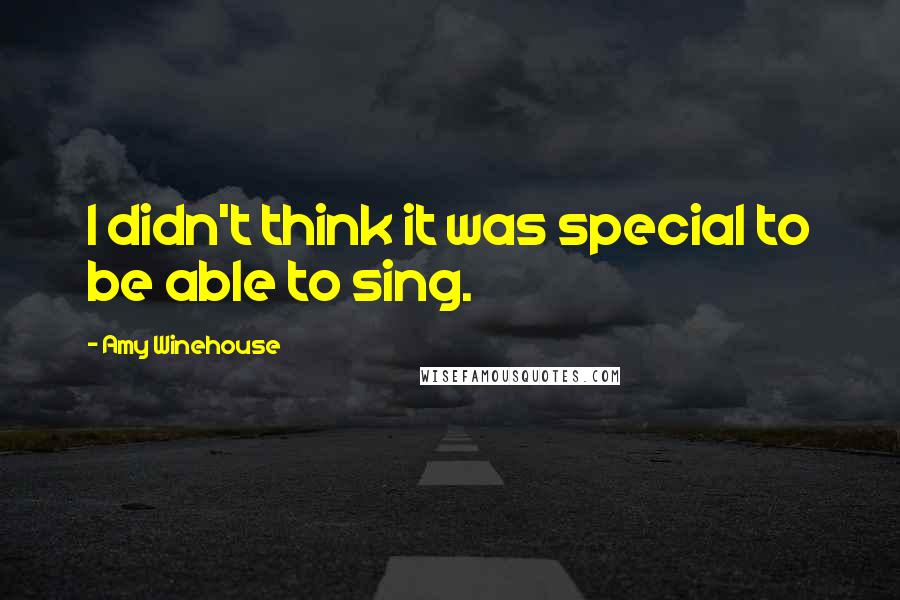 I didn't think it was special to be able to sing.

- Amy Winehouse

WISEFAMOUSQUOTES.COM